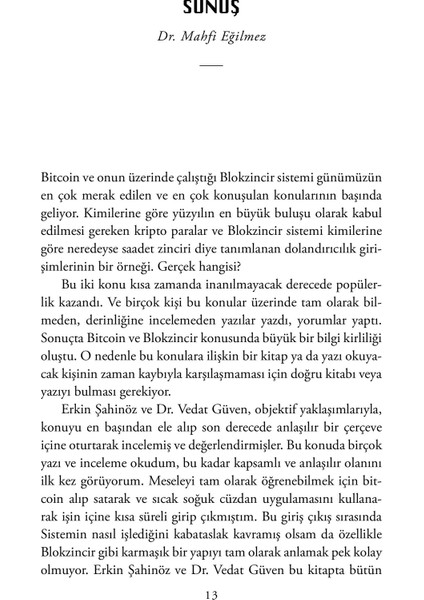 SUNUŞ

Dr. Mahfi Eğilmez

Bitcoin ve onun üzerinde çalıştığı Blokzincir sistemi günümüzün en çok merak edilen ve en çok konuşulan konularının başında geliyor. Kimilerine göre yüzyılın en büyük buluşu olarak kabul edilmesi gereken kripto paralar ve Blokzincir sistemi kimilerine göre neredeyse saadet zinciri diye tanımlanan dolandırıcılık girişimlerinin bir örneği. Gerçek hangisi?

Bu iki konu kısa zamanda inanılmayacak derecede popülerlik kazandı. Ve birçok kişi bu konular üzerinde tam olarak bilmeden, derinliğine incelemeden yazılar yazdı, yorumlar yaptı. Sonuçta Bitcoin ve Blokzincir konusunda büyük bir bilgi kirliliği oluştu. O nedenle bu konulara ilişkin bir kitap ya da yazı okuyacak kişinin zaman kaybıyla karşılaşmaması için doğru kitabı veya yazıyı bulması gerekiyor.

Erkin Şahinöz ve Dr. Vedat Güven, objektif yaklaşımlarıyla, konuyu en başından ele alıp son derecede anlaşılır bir çerçeve içine oturtarak incelemiş ve değerlendirmişler. Bu konuda birçok yazı ve inceleme okudum, bu kadar kapsamlı ve anlaşılır olanını ilk kez görüyorum. Meseleyi tam olarak öğrenebilmek için bitcoin alıp satarak ve sıcak soğuk cüzdan uygulamasını kullanarak işin içine kısa süreli girip çıkmıştım. Bu giriş çıkış sırasında Sistemin nasıl işlediğini kabataslak kavramış olsam da özellikle Blokzincir gibi karmaşık bir yapıyı tam olarak anlamak pek kolay olmuyor. Erkin Şahinöz ve Dr. Vedat Güven bu kitapta bütün

13